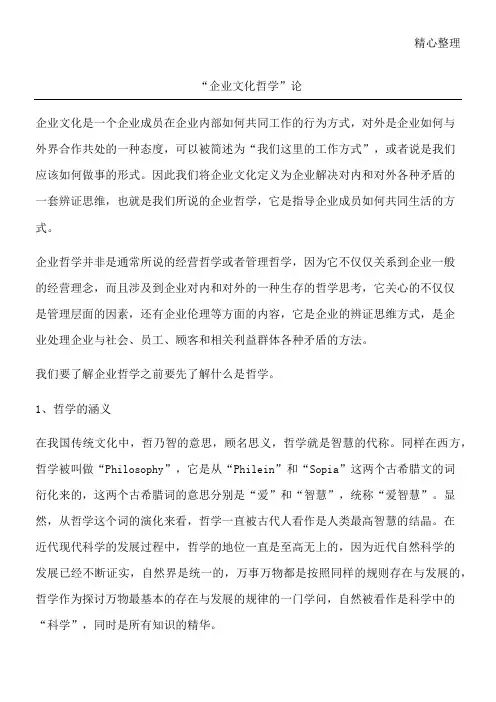 精心整理

“企业文化哲学”论

企业文化是一个企业成员在企业内部如何共同工作的行为方式，对外是企业如何与外界合作共处的一种态度，可以被简述为“我们这里的工作方式”，或者说是我们应该如何做事的形式。因此我们将企业文化定义为企业解决对内和对外各种矛盾的一套辨证思维，也就是我们所说的企业哲学，它是指导企业成员如何共同生活的方式。

企业哲学并非是通常所说的经营哲学或者管理哲学，因为它不仅仅关系到企业一般的经营理念，而且涉及到企业对内和对外的一种生存的哲学思考，它关心的不仅仅是管理层面的因素，还有企业伦理等方面的内容，它是企业的辨证思维方式，是企业处理企业与社会、员工、顾客和相关利益群体各种矛盾的方法。

我们要了解企业哲学之前要先了解什么是哲学。

1、哲学的涵义

在我国传统文化中，哲乃智的意思，顾名思义，哲学就是智慧的代称。同样在西方，哲学被叫做“Philosophy”，它是从“Philein”和“Sopia”这两个古希腊文的词衍化来的，这两个古希腊词的意思分别是“爱”和“智慧”，统称“爱智慧”。显然，从哲学这个词的演化来看，哲学一直被古代人看作是人类最高智慧的结晶。在近代现代科学的发展过程中，哲学的地位一直是至高无上的，因为近代自然科学的发展已经不断证实，自然界是统一的，万事万物都是按照同样的规则存在与发展的，哲学作为探讨万物最基本的存在与发展的规律的一门学问，自然被看作是科学中的“科学”，同时是所有知识的精华。